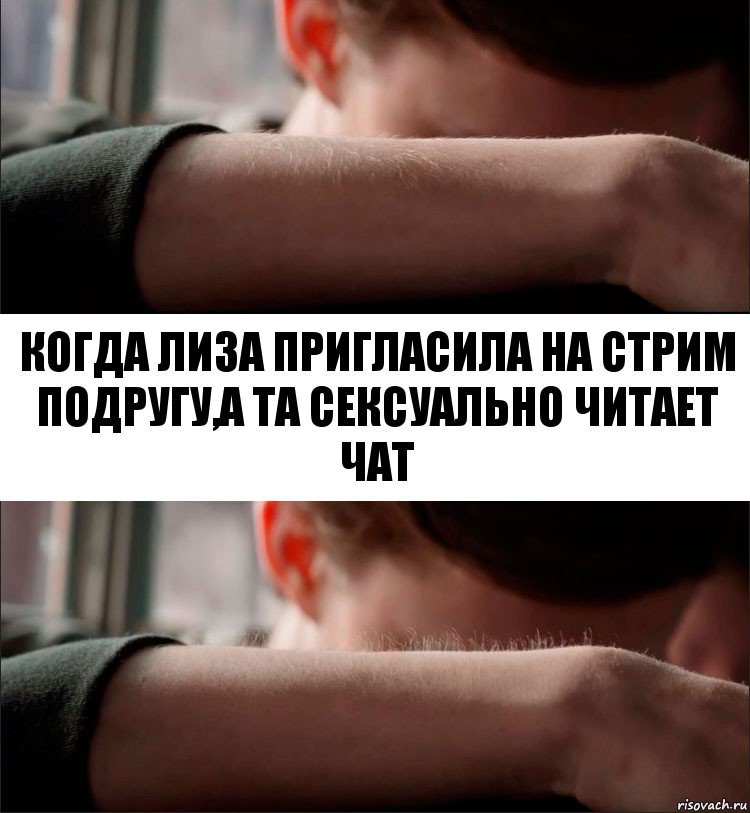 КОГДА ЛИЗА ПРИГЛАСИЛА НА СТРИМ ПОДРУГУ,А ТА СЕКСУАЛЬНО ЧИТАЕТ ЧАТ

risovach.ru